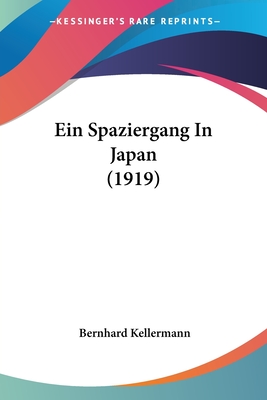 —KESSINGER'S RARE REPRINTS—

Ein Spaziergang In Japan (1919)

Bernhard Kellermann